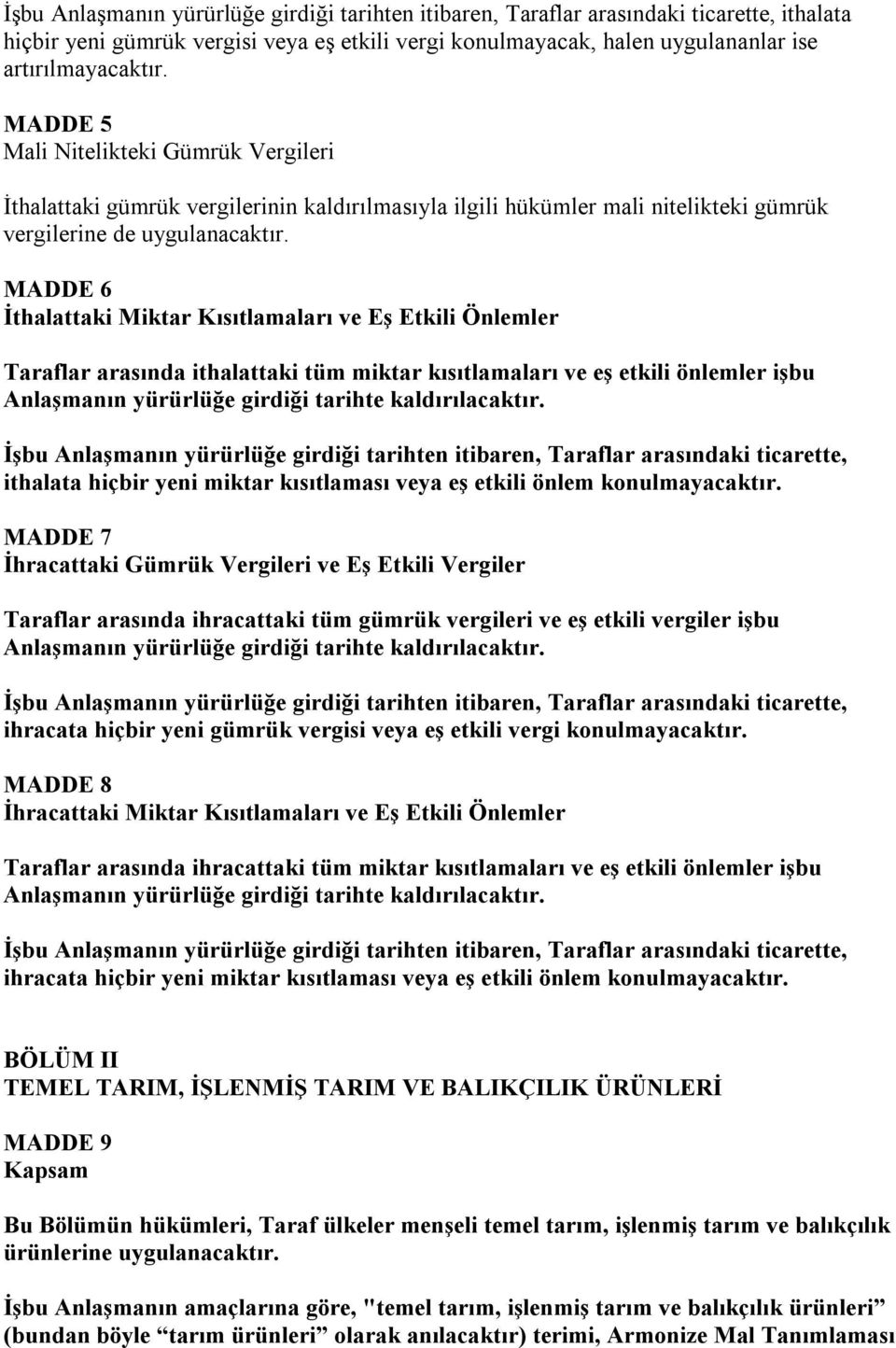 İşbu Anlaşmanın yürürlüğe girdiği tarihten itibaren, Taraflar arasındaki ticarette, ithalata hiçbir yeni gümrük vergisi veya eş etkili vergi konulmayacak, halen uygulananlar ise artırılmayacaktır.

MADDE 5
Mali Nitelikteki Gümrük Vergileri

İthalattaki gümrük vergilerinin kaldırılmasıyla ilgili hükümler mali nitelikteki gümrük vergilerine de uygulanacaktır.

MADDE 6
İthalattaki Miktar Kısıtlamaları ve Eş Etkili Önlemler

Taraflar arasında ithalattaki tüm miktar kısıtlamaları ve eş etkili önlemler işbu Anlaşmanın yürürlüğe girdiği tarihte kaldırılacaktır.

İşbu Anlaşmanın yürürlüğe girdiği tarihten itibaren, Taraflar arasındaki ticarette, ithalata hiçbir yeni miktar kısıtlaması veya eş etkili önlem konulmayacaktır.

MADDE 7
İhracattaki Gümrük Vergileri ve Eş Etkili Vergiler

Taraflar arasında ihracattaki tüm gümrük vergileri ve eş etkili vergiler işbu Anlaşmanın yürürlüğe girdiği tarihte kaldırılacaktır.

İşbu Anlaşmanın yürürlüğe girdiği tarihten itibaren, Taraflar arasındaki ticarette, ihracata hiçbir yeni gümrük vergisi veya eş etkili vergi konulmayacaktır.

MADDE 8
İhracattaki Miktar Kısıtlamaları ve Eş Etkili Önlemler

Taraflar arasında ihracattaki tüm miktar kısıtlamaları ve eş etkili önlemler işbu Anlaşmanın yürürlüğe girdiği tarihte kaldırılacaktır.

İşbu Anlaşmanın yürürlüğe girdiği tarihten itibaren, Taraflar arasındaki ticarette, ihracata hiçbir yeni miktar kısıtlaması veya eş etkili önlem konulmayacaktır.

BÖLÜM II
TEMEL TARIM, İŞLENMİŞ TARIM VE BALIKÇILIK ÜRÜNLERİ

MADDE 9
Kapsam

Bu Bölümün hükümleri, Taraf ülkeler menşeli temel tarım, işlenmiş tarım ve balıkçılık ürünlerine uygulanacaktır.

İşbu Anlaşmanın amaçlarına göre, "temel tarım, işlenmiş tarım ve balıkçılık ürünleri” (bundan böyle “tarım ürünleri” olarak anılacaktır) terimi, Armonize Mal Tanımlaması